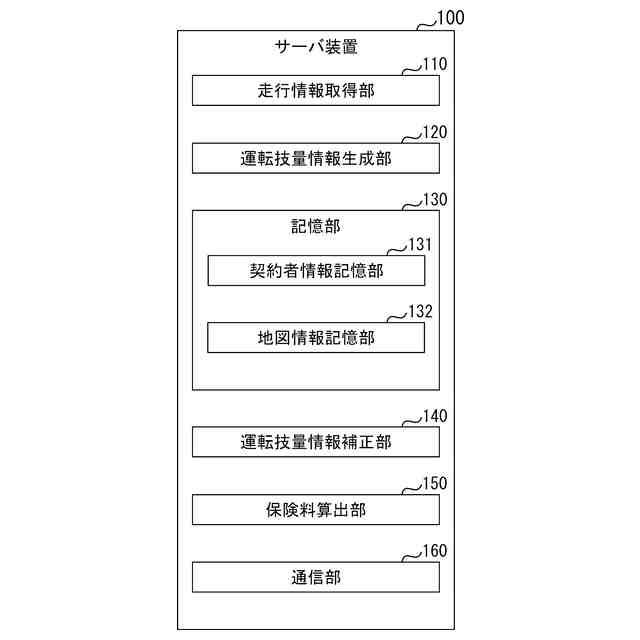 100
サーバ装置
110
走行情報取得部
120
運転技量情報生成部
130
記憶部
131
契約者情報記憶部
132
地図情報記憶部
140
運転技量情報補正部
150
保険料算出部
160
通信部